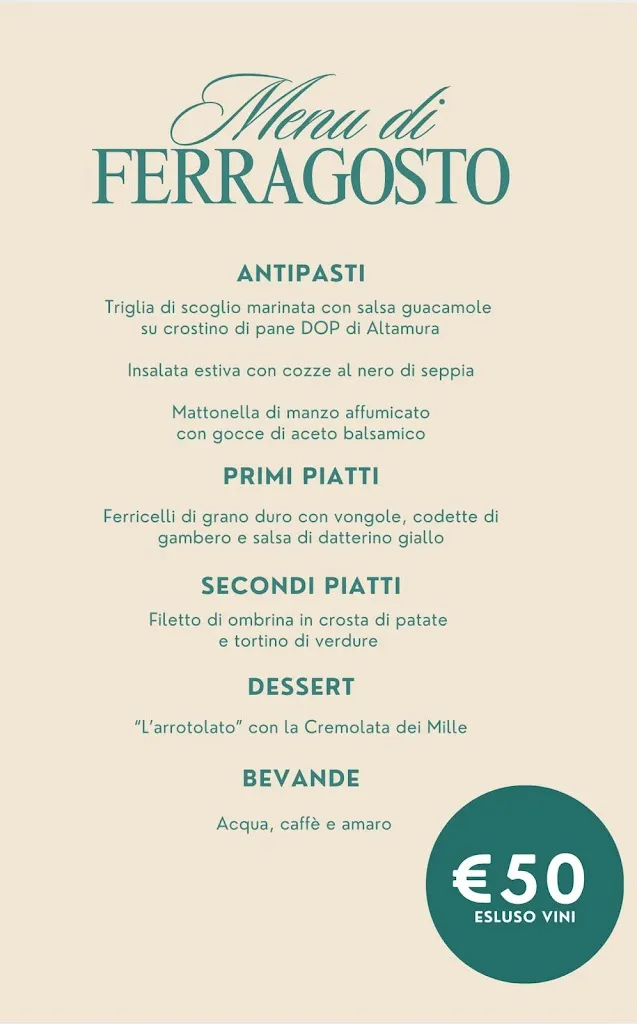 Menu di
FERRAGOSTO

ANTIPASTI

Triglia di scoglio marinata con salsa guacamole su crostino di pane DOP di Altamura

Insalata estiva con cozze al nero di seppia

Mattonella di manzo affumicato con gocce di aceto balsamico

PRIMI PIATTI

Ferricelli di grano duro con vongole, codette di gambero e salsa di datterino giallo

SECONDI PIATTI

Filetto di ombrina in crosta di patate e tortino di verdure

DESSERT

"L'arrotolato" con la Cremolata dei Mille

BEVANDE

Acqua, caffè e amaro

€50
ESLUSO VINI